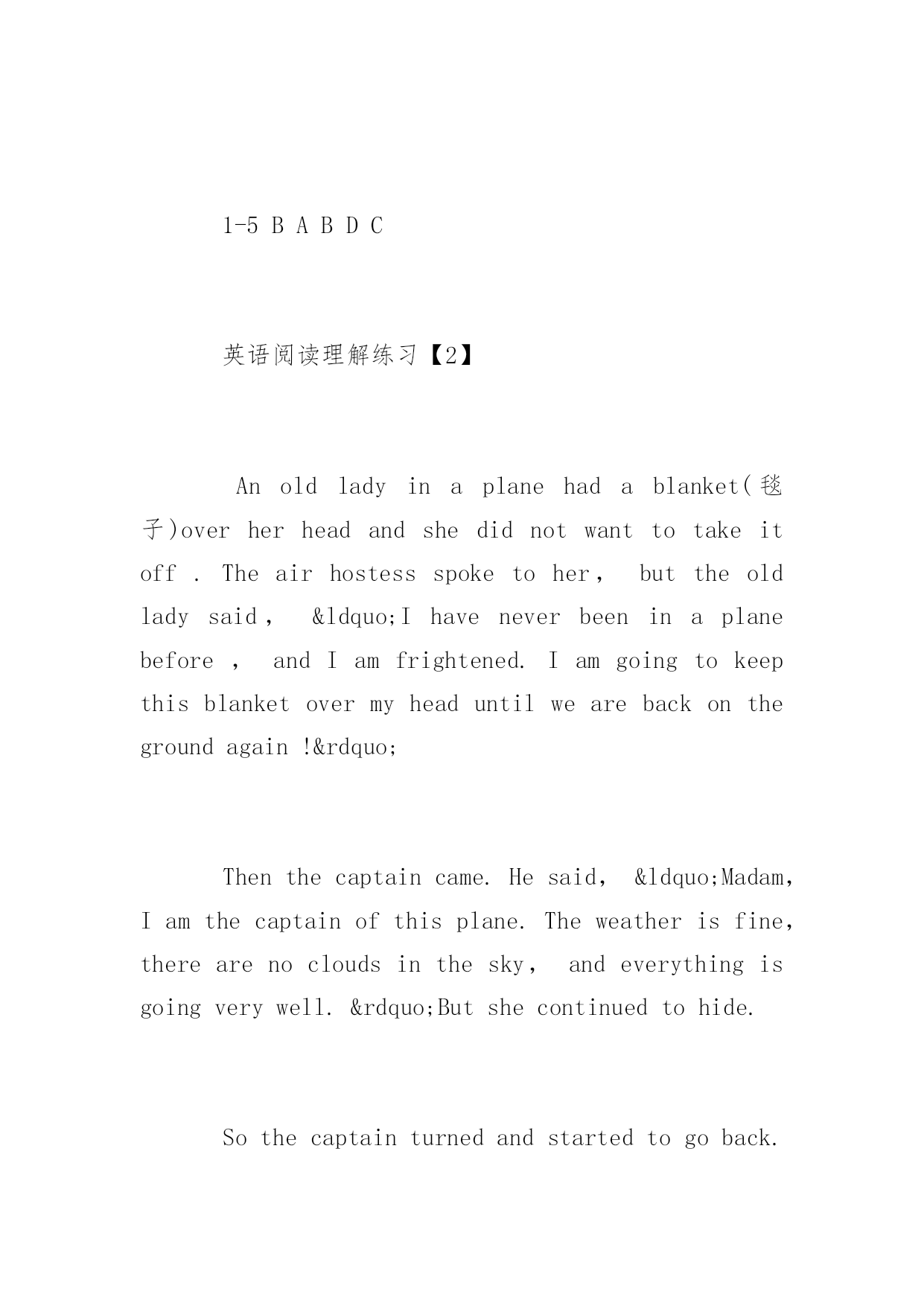 1-5 B A B D C

英语阅读理解练习【2】

An old lady in a plane had a blanket(毯子)over her head and she did not want to take it off . The air hostess spoke to her， but the old lady said， &ldquo;I have never been in a plane before ， and I am frightened. I am going to keep this blanket over my head until we are back on the ground again !&rdquo;

Then the captain came. He said， &ldquo;Madam, I am the captain of this plane. The weather is fine, there are no clouds in the sky， and everything is going very well. &rdquo;But she continued to hide.

So the captain turned and started to go back.